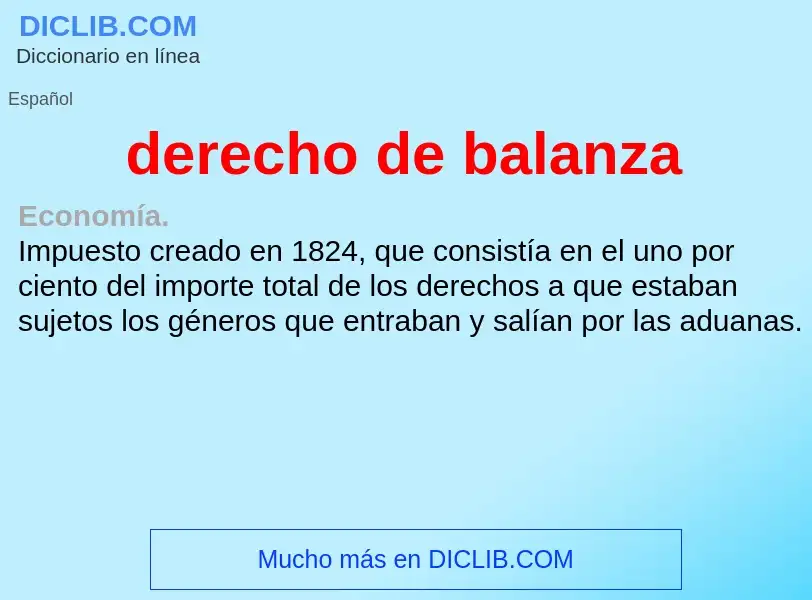 DICLIB.COM
Diccionario en línea

Español

derecho de balanza

Economía.
Impuesto creado en 1824, que consistía en el uno por ciento del importe total de los derechos a que estaban sujetos los géneros que entraban y salían por las aduanas.

Mucho más en DICLIB.COM